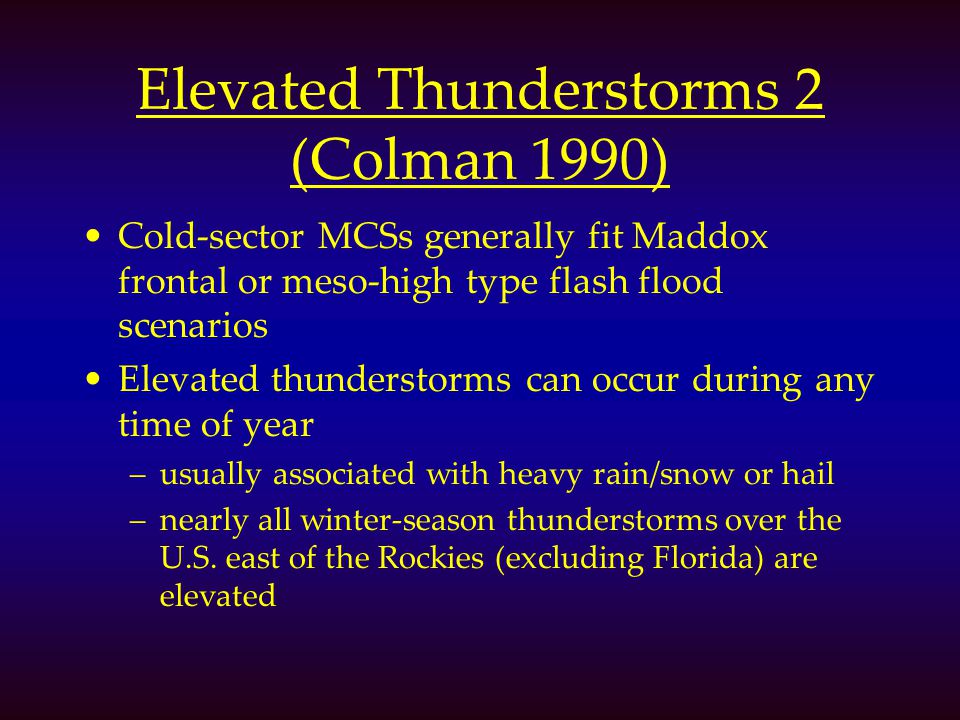 Elevated Thunderstorms 2 (Colman 1990)

• Cold-sector MCSs generally fit Maddox frontal or meso-high type flash flood scenarios

• Elevated thunderstorms can occur during any time of year

– usually associated with heavy rain/snow or hail

– nearly all winter-season thunderstorms over the U.S. east of the Rockies (excluding Florida) are elevated